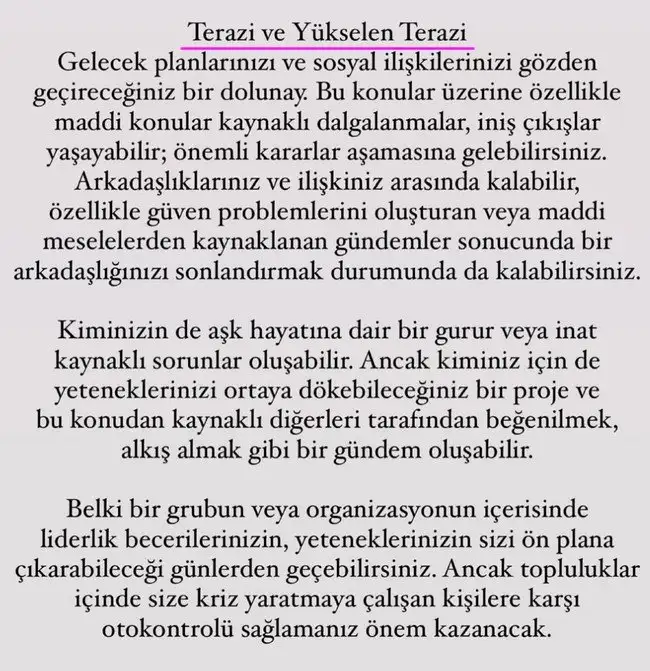 Terazi ve Yükselen Terazi
Gelecek planlarınızı ve sosyal ilişkilerinizi gözden geçireceğiniz bir dolunay. Bu konular üzerine özellikle maddi konular kaynaklı dalgalanmalar, iniş çıkışlar yaşayabilir; önemli kararlar aşamasına gelebilirsiniz. Arkadaşlıklarınız ve ilişkiniz arasında kalabilir, özellikle güven problemlerini oluşturan veya maddi meselelerden kaynaklanan gündemler sonucunda bir arkadaşlığınızı sonlandırmak durumunda da kalabilirsiniz.

Kiminizin de aşk hayatına dair bir gurur veya inat kaynaklı sorunlar oluşabilir. Ancak kiminiz için de yeteneklerinizi ortaya dökebileceğiniz bir proje ve bu konudan kaynaklı diğerleri tarafından beğenilmek, alkış almak gibi bir gündem oluşabilir.

Belki bir grubun veya organizasyonun içerisinde liderlik becerilerinizin, yeteneklerinizin sizi ön plana çıkarabileceği günlerden geçebilirsiniz. Ancak topluluklar içinde size kriz yaratmaya çalışan kişilere karşı otokontrolü sağlamanız önem kazanacak.